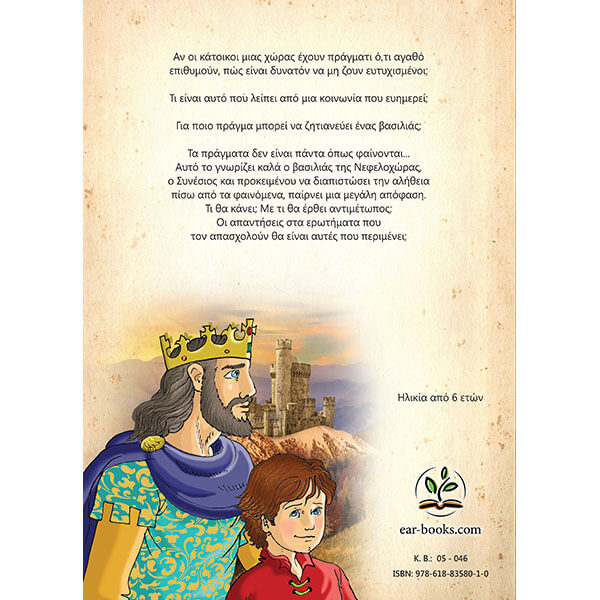 Αν οι κάτοικοι μιας χώρας έχουν πράγματι ό,τι αγαθό επιθυμούν, πώς είναι δυνατόν να μη ζουν ευτυχισμένοι;

Τι είναι αυτό που λείπει από μια κοινωνία που ευημερεί;

Για ποιο πράγμα μπορεί να ζητιανεύει ένας βασιλιάς;

Τα πράγματα δεν είναι πάντα όπως φαίνονται... Αυτό το γνωρίζει καλά ο βασιλιάς της Νεφελοχώρας, ο Συνέσιος και προκειμένου να διαπιστώσει την αλήθεια πίσω από τα φαινόμενα, παίρνει μια μεγάλη απόφαση. Τι θα κάνει; Με τι θα έρθει αντιμέτωπος; Οι απαντήσεις στα ερωτήματα που τον απασχολούν θα είναι αυτές που περιμένει;

Ηλικία από 6 ετών

ear-books.com

Κ. Β.: 05 - 046

ISBN: 978-618-83580-1-0